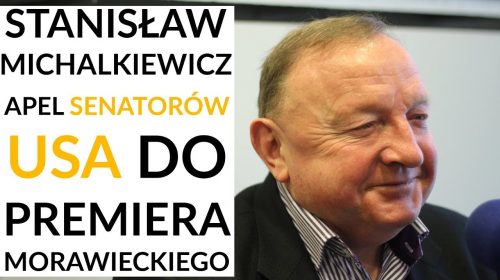 STANISŁAW MICHALKIEWICZ APEL SENATORÓW USA DO PREMIERA MORAWIECKIEGO